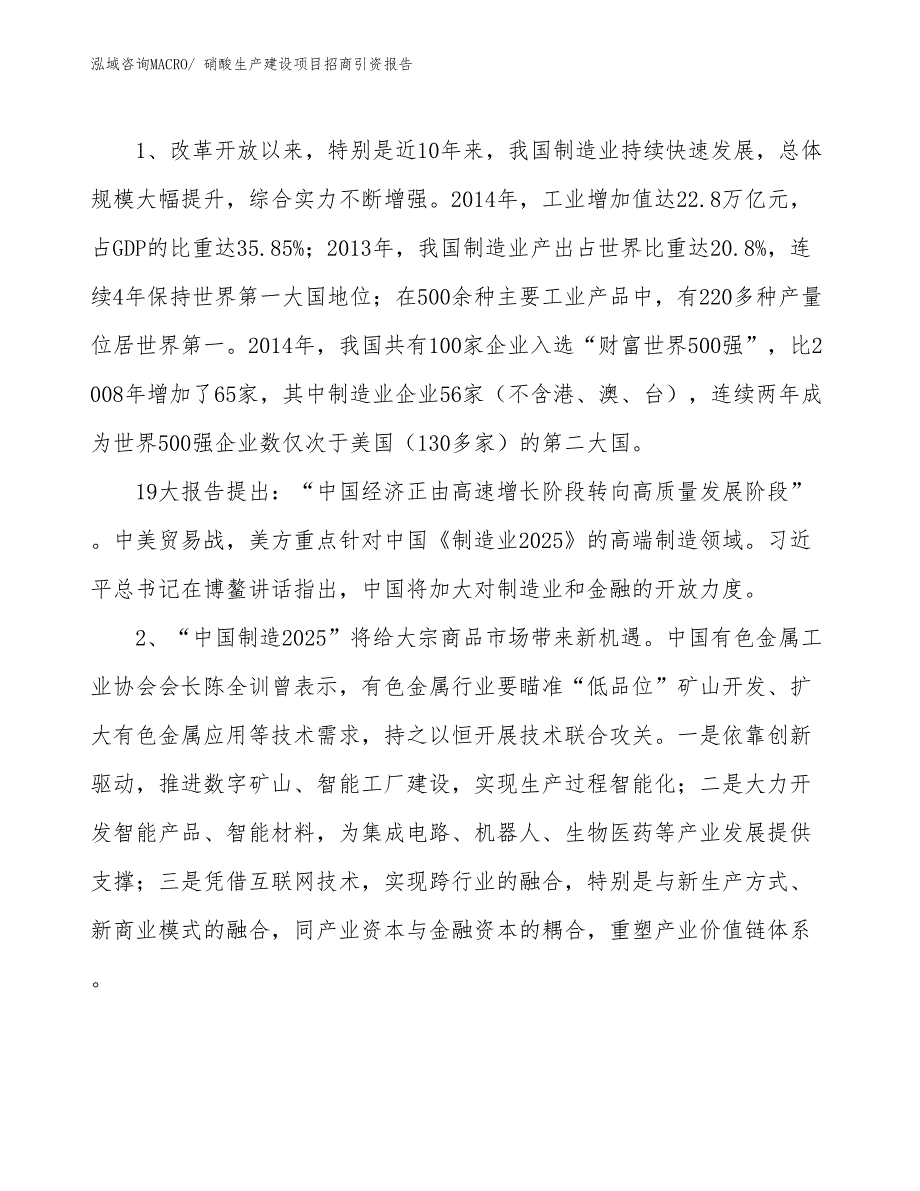 泓域咨询MACRO/ 硝酸生产建设项目招商引资报告

1、改革开放以来，特别是近10年来，我国制造业持续快速发展，总体规模大幅提升，综合实力不断增强。2014年，工业增加值达22.8万亿元，占GDP的比重达35.85%；2013年，我国制造业产出占世界比重达20.8%，连续4年保持世界第一大国地位；在500余种主要工业产品中，有220多种产量位居世界第一。2014年，我国共有100家企业入选“财富世界500强”，比2008年增加了65家，其中制造业企业56家（不含港、澳、台），连续两年成为世界500强企业数仅次于美国（130多家）的第二大国。

19大报告提出：“中国经济正由高速增长阶段转向高质量发展阶段”。中美贸易战，美方重点针对中国《制造业2025》的高端制造领域。习近平总书记在博鳌讲话指出，中国将加大对制造业和金融的开放力度。

2、“中国制造2025”将给大宗商品市场带来新机遇。中国有色金属工业协会会长陈全训曾表示，有色金属行业要瞄准“低品位”矿山开发、扩大有色金属应用等技术需求，持之以恒开展技术联合攻关。一是依靠创新驱动，推进数字矿山、智能工厂建设，实现生产过程智能化；二是大力开发智能产品、智能材料，为集成电路、机器人、生物医药等产业发展提供支撑；三是凭借互联网技术，实现跨行业的融合，特别是与新生产方式、新商业模式的融合，同产业资本与金融资本的耦合，重塑产业价值链体系。